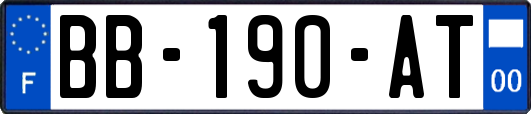 F
BB-190-AT
00